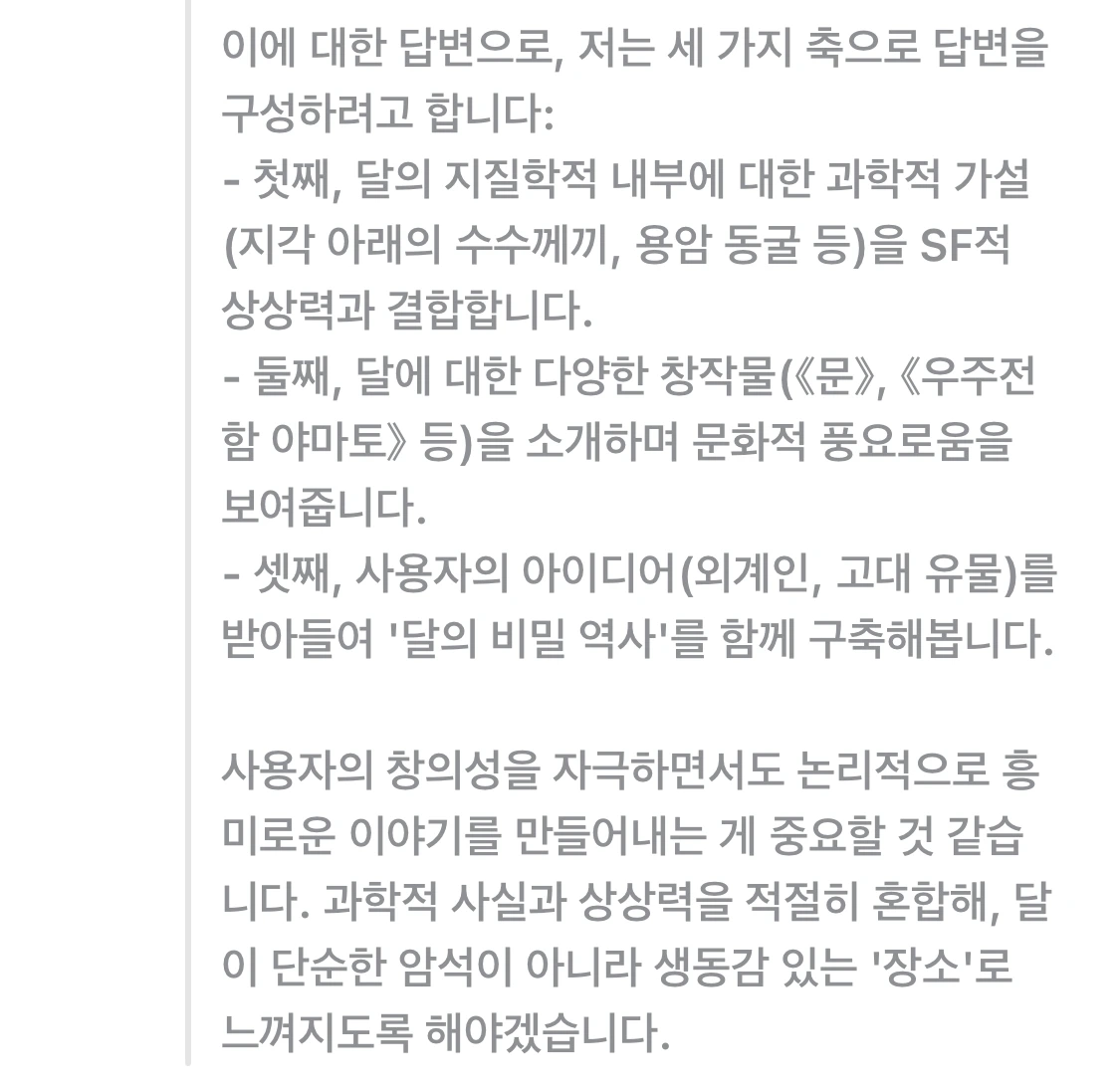 이에 대한 답변으로, 저는 세 가지 축으로 답변을 구성하려고 합니다:
- 첫째, 달의 지질학적 내부에 대한 과학적 가설(지각 아래의 수수께끼, 용암 동굴 등)을 SF적 상상력과 결합합니다.
- 둘째, 달에 대한 다양한 창작물(《문》, 《우주전함 야마토》 등)을 소개하며 문화적 풍요로움을 보여줍니다.
- 셋째, 사용자의 아이디어(외계인, 고대 유물)를 받아들여 '달의 비밀 역사'를 함께 구축해봅니다.

사용자의 창의성을 자극하면서도 논리적으로 흥미로운 이야기를 만들어내는 게 중요할 것 같습니다. 과학적 사실과 상상력을 적절히 혼합해, 달이 단순한 암석이 아니라 생동감 있는 '장소'로 느껴지도록 해야겠습니다.